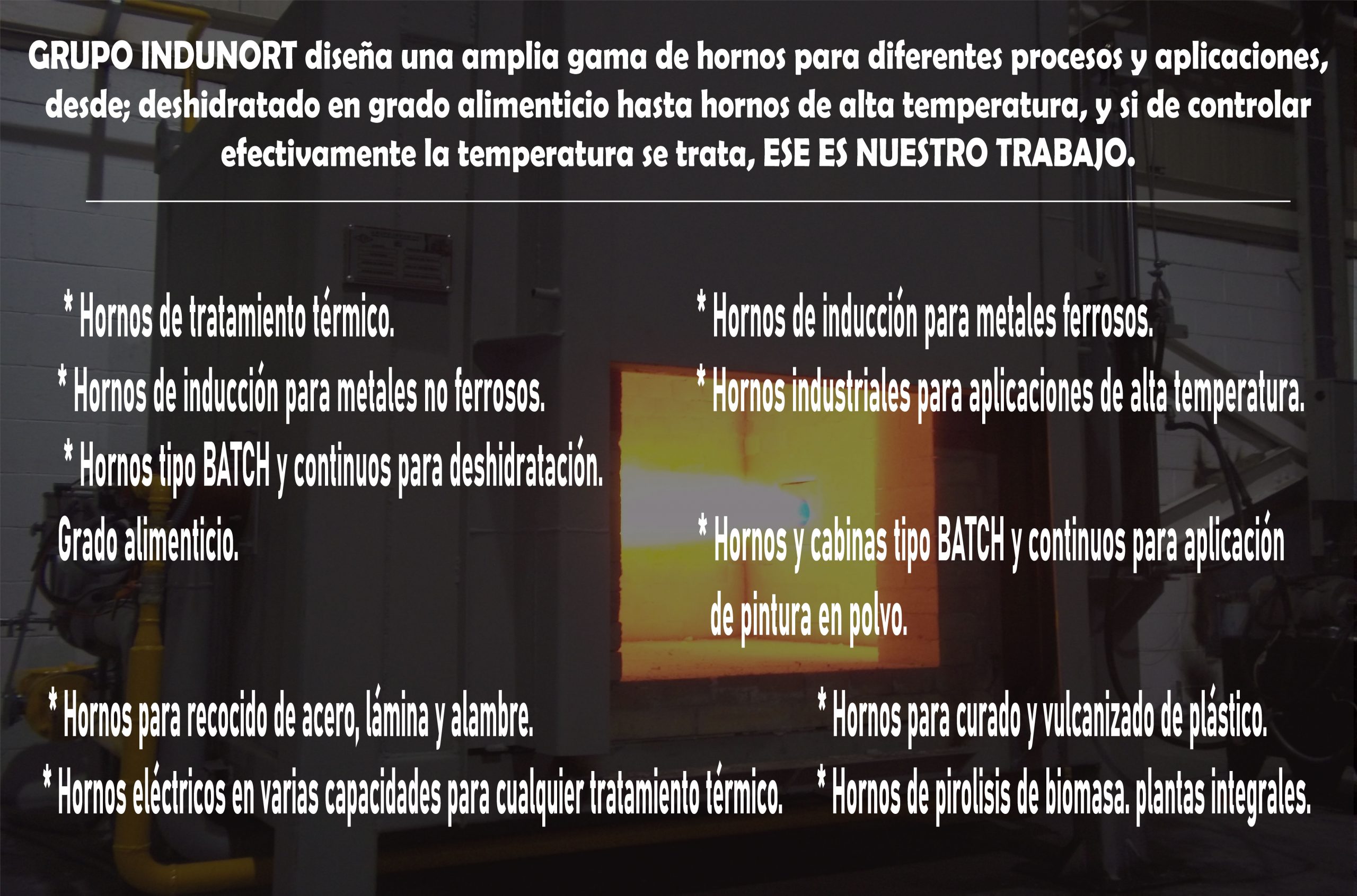 GRUPO INDUNORT diseña una amplia gama de hornos para diferentes procesos y aplicaciones, desde; deshidratado en grado alimenticio hasta hornos de alta temperatura, y si de controlar efectivamente la temperatura se trata, ESE ES NUESTRO TRABAJO.

* Hornos de tratamiento térmico.

* Hornos de inducción para metales no ferrosos.

* Hornos tipo BATCH y continuos para deshidratación. Grado alimenticio.

* Hornos de inducción para metales ferrosos.

* Hornos industriales para aplicaciones de alta temperatura.

* Hornos y cabinas tipo BATCH y continuos para aplicación de pintura en polvo.

* Hornos para recocido de acero, lámina y alambre.

* Hornos eléctricos en varias capacidades para cualquier tratamiento térmico.

* Hornos para curado y vulcanizado de plástico.

* Hornos de pirolisis de biomasa. plantas integrales.